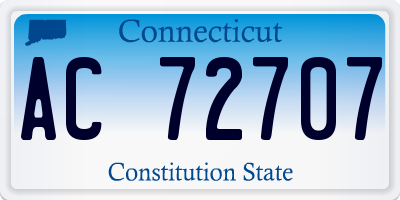 Connecticut

AC 72707

Constitution State